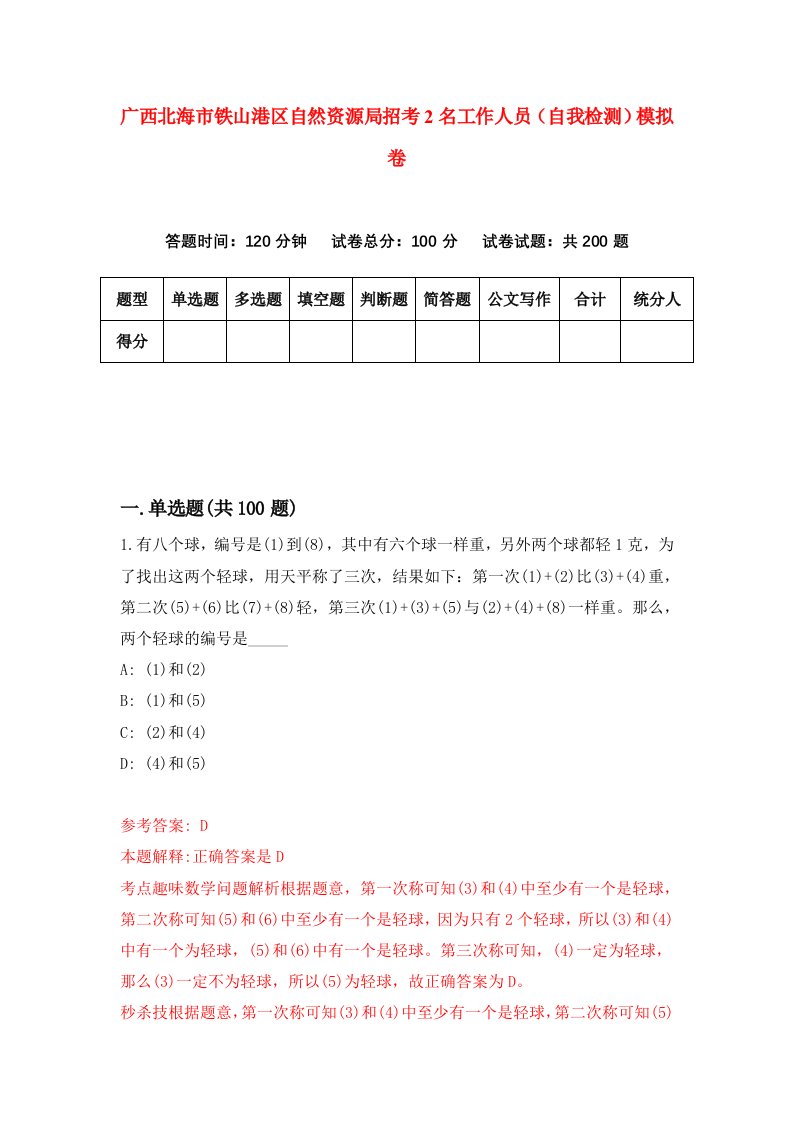 广西北海市铁山港区自然资源局招考2名工作人员（自我检测）模拟卷

答题时间：120分钟　试卷总分：100分　试卷试题：共200题

| 题型 | 单选题 | 多选题 | 填空题 | 判断题 | 简答题 | 公文写作 | 合计 | 统分人 |
|---|---|---|---|---|---|---|---|---|
| 得分 | | | | | | | | |

一.单选题(共100题)

1.有八个球，编号是(1)到(8)，其中有六个球一样重，另外两个球都轻1克，为了找出这两个轻球，用天平称了三次，结果如下：第一次(1)+(2)比(3)+(4)重，第二次(5)+(6)比(7)+(8)轻，第三次(1)+(3)+(5)与(2)+(4)+(8)一样重。那么，两个轻球的编号是_____

A: (1)和(2)

B: (1)和(5)

C: (2)和(4)

D: (4)和(5)

参考答案: D

本题解释:正确答案是D

考点趣味数学问题解析根据题意，第一次称可知(3)和(4)中至少有一个是轻球，第二次称可知(5)和(6)中至少有一个是轻球，因为只有2个轻球，所以(3)和(4)中有一个为轻球，(5)和(6)中有一个是轻球。第三次称可知，(4)一定为轻球，那么(3)一定不为轻球，所以(5)为轻球，故正确答案为D。

秒杀技根据题意，第一次称可知(3)和(4)中至少有一个是轻球，第二次称可知(5)